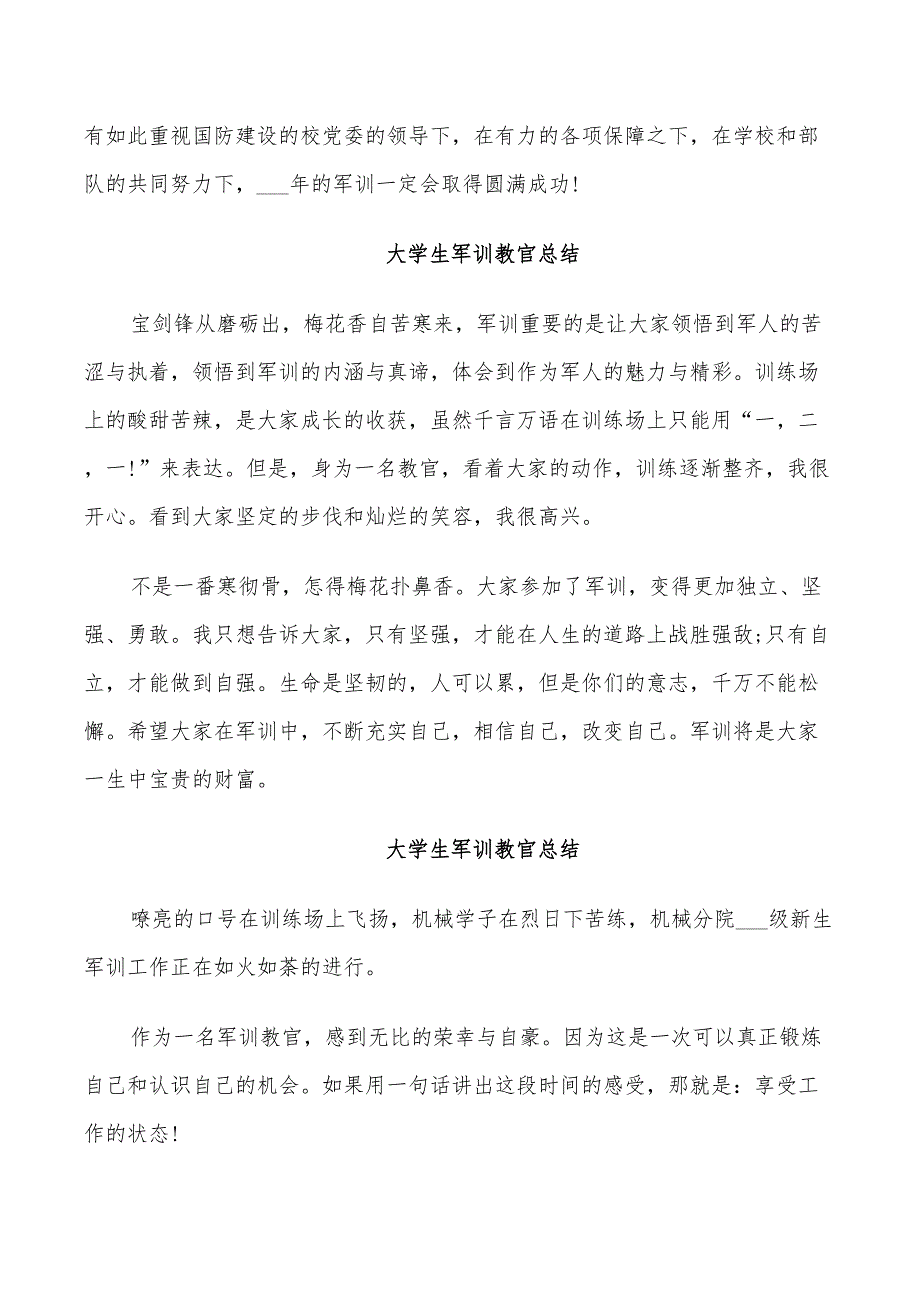 有如此重视国防建设的校党委的领导下，在有力的各项保障之下，在学校和部队的共同努力下，___年的军训一定会取得圆满成功!

大学生军训教官总结

宝剑锋从磨砺出，梅花香自苦寒来，军训重要的是让大家领悟到军人的苦涩与执着，领悟到军训的内涵与真谛，体会到作为军人的魅力与精彩。训练场上的酸甜苦辣，是大家成长的收获，虽然千言万语在训练场上只能用“一，二，一!”来表达。但是，身为一名教官，看着大家的动作，训练逐渐整齐，我很开心。看到大家坚定的步伐和灿烂的笑容，我很高兴。

不是一番寒彻骨，怎得梅花扑鼻香。大家参加了军训，变得更加独立、坚强、勇敢。我只想告诉大家，只有坚强，才能在人生的道路上战胜强敌;只有自立，才能做到自强。生命是坚韧的，人可以累，但是你们的意志，千万不能松懈。希望大家在军训中，不断充实自己，相信自己，改变自己。军训将是大家一生中宝贵的财富。

大学生军训教官总结

嘹亮的口号在训练场上飞扬，机械学子在烈日下苦练，机械分院___级新生军训工作正在如火如荼的进行。

作为一名军训教官，感到无比的荣幸与自豪。因为这是一次可以真正锻炼自己和认识自己的机会。如果用一句话讲出这段时间的感受，那就是：享受工作的状态!